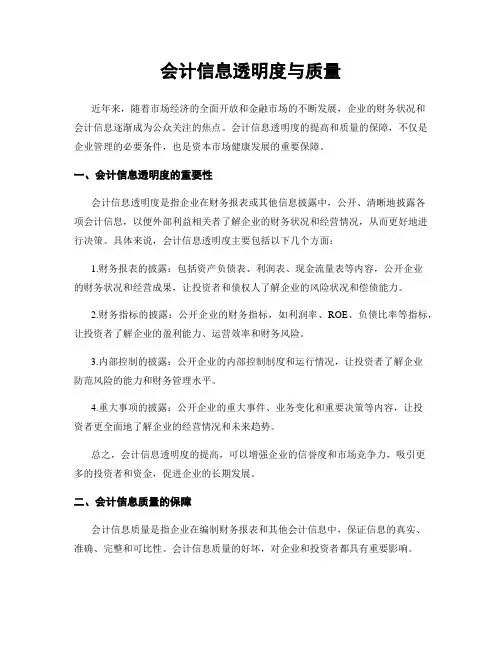 会计信息透明度与质量

近年来，随着市场经济的全面开放和金融市场的不断发展，企业的财务状况和会计信息逐渐成为公众关注的焦点。会计信息透明度的提高和质量的保障，不仅是企业管理的必要条件，也是资本市场健康发展的重要保障。

一、会计信息透明度的重要性

会计信息透明度是指企业在财务报表或其他信息披露中，公开、清晰地披露各项会计信息，以便外部利益相关者了解企业的财务状况和经营情况，从而更好地进行决策。具体来说，会计信息透明度主要包括以下几个方面：

1.财务报表的披露：包括资产负债表、利润表、现金流量表等内容，公开企业的财务状况和经营成果，让投资者和债权人了解企业的风险状况和偿债能力。

2.财务指标的披露：公开企业的财务指标，如利润率、ROE、负债比率等指标，让投资者了解企业的盈利能力、运营效率和财务风险。

3.内部控制的披露：公开企业的内部控制制度和运行情况，让投资者了解企业防范风险的能力和财务管理水平。

4.重大事项的披露：公开企业的重大事件、业务变化和重要决策等内容，让投资者更全面地了解企业的经营情况和未来趋势。

总之，会计信息透明度的提高，可以增强企业的信誉度和市场竞争力，吸引更多的投资者和资金，促进企业的长期发展。

二、会计信息质量的保障

会计信息质量是指企业在编制财务报表和其他会计信息中，保证信息的真实、准确、完整和可比性。会计信息质量的好坏，对企业和投资者都具有重要影响。